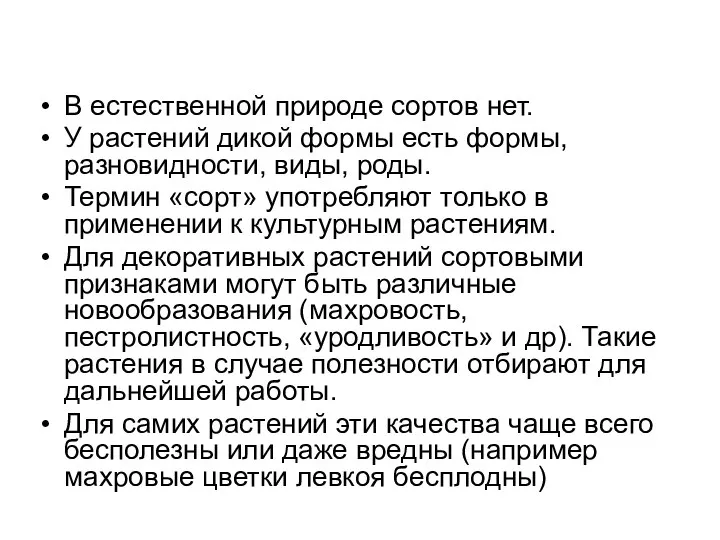 • В естественной природе сортов нет.
• У растений дикой формы есть формы, разновидности, виды, роды.
• Термин «сорт» употребляют только в применении к культурным растениям.
• Для декоративных растений сортовыми признаками могут быть различные новообразования (махровость, пестролистность, «уродливость» и др). Такие растения в случае полезности отбирают для дальнейшей работы.
• Для самих растений эти качества чаще всего бесполезны или даже вредны (например махровые цветки левкоя бесплодны)